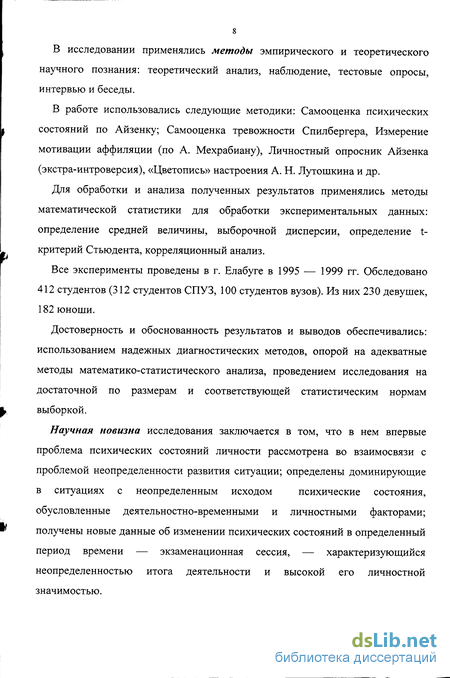 8

В исследовании применялись методы эмпирического и теоретического научного познания: теоретический анализ, наблюдение, тестовые опросы, интервью и беседы.

В работе использовались следующие методики: Самооценка психических состояний по Айзенку; Самооценка тревожности Спилбергера, Измерение мотивации аффилиации (по А. Мехрабиану), Личностный опросник Айзенка (экстра-интроверсия), «Цветопись» настроения А. Н. Лутошкина и др.

Для обработки и анализа полученных результатов применялись методы математической статистики для обработки экспериментальных данных: определение средней величины, выборочной дисперсии, определение t-критерий Стьюдента, корреляционный анализ.

Все эксперименты проведены в г. Елабуге в 1995 — 1999 гг. Обследовано 412 студентов (312 студентов СПУЗ, 100 студентов вузов). Из них 230 девушек, 182 юноши.

Достоверность и обоснованность результатов и выводов обеспечивались: использованием надежных диагностических методов, опорой на адекватные методы математико-статистического анализа, проведением исследования на достаточной по размерам и соответствующей статистическим нормам выборкой.

Научная новизна исследования заключается в том, что в нем впервые проблема психических состояний личности рассмотрена во взаимосвязи с проблемой неопределенности развития ситуации; определены доминирующие в ситуациях с неопределенным исходом психические состояния, обусловленные деятельностно-временными и личностными факторами; получены новые данные об изменении психических состояний в определенный период времени — экзаменационная сессия, — характеризующийся неопределенностью итога деятельности и высокой его личностной значимостью.

dsLib.net
библиотека диссертаций